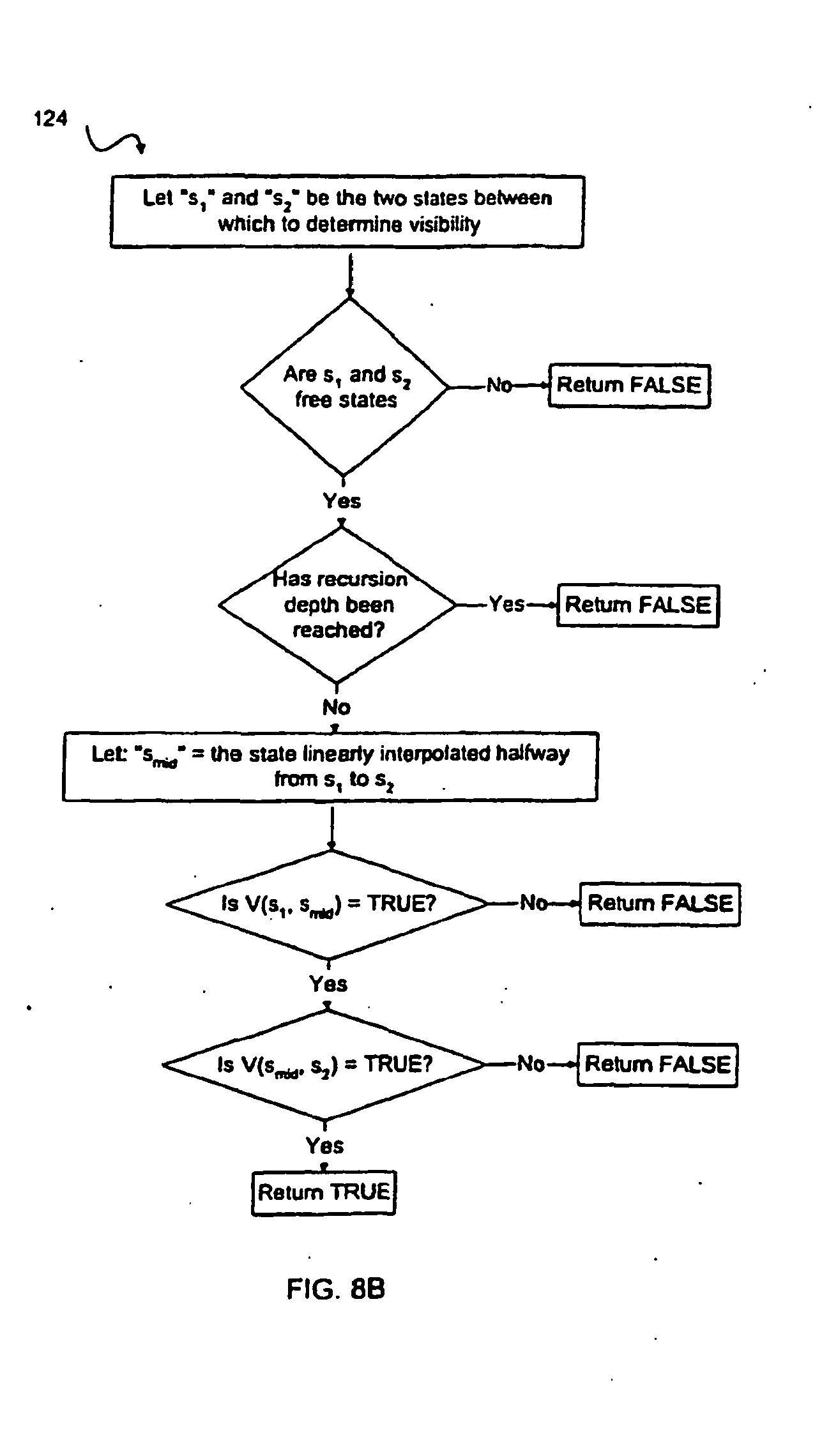 124

Let "$s_1$" and "$s_2$" be the two states between which to determine visibility

Are $s_1$ and $s_2$ free states

No

Return FALSE

Yes

Has recursion depth been reached?

Yes

Return FALSE

No

Let: "$s_{mid}$" = the state linearly interpolated halfway from $s_1$ to $s_2$

Is $V(s_1, s_{mid})$ = TRUE?

No

Return FALSE

Yes

Is $V(s_{mid}, s_2)$ = TRUE?

No

Return FALSE

Yes

Return TRUE

FIG. 8B